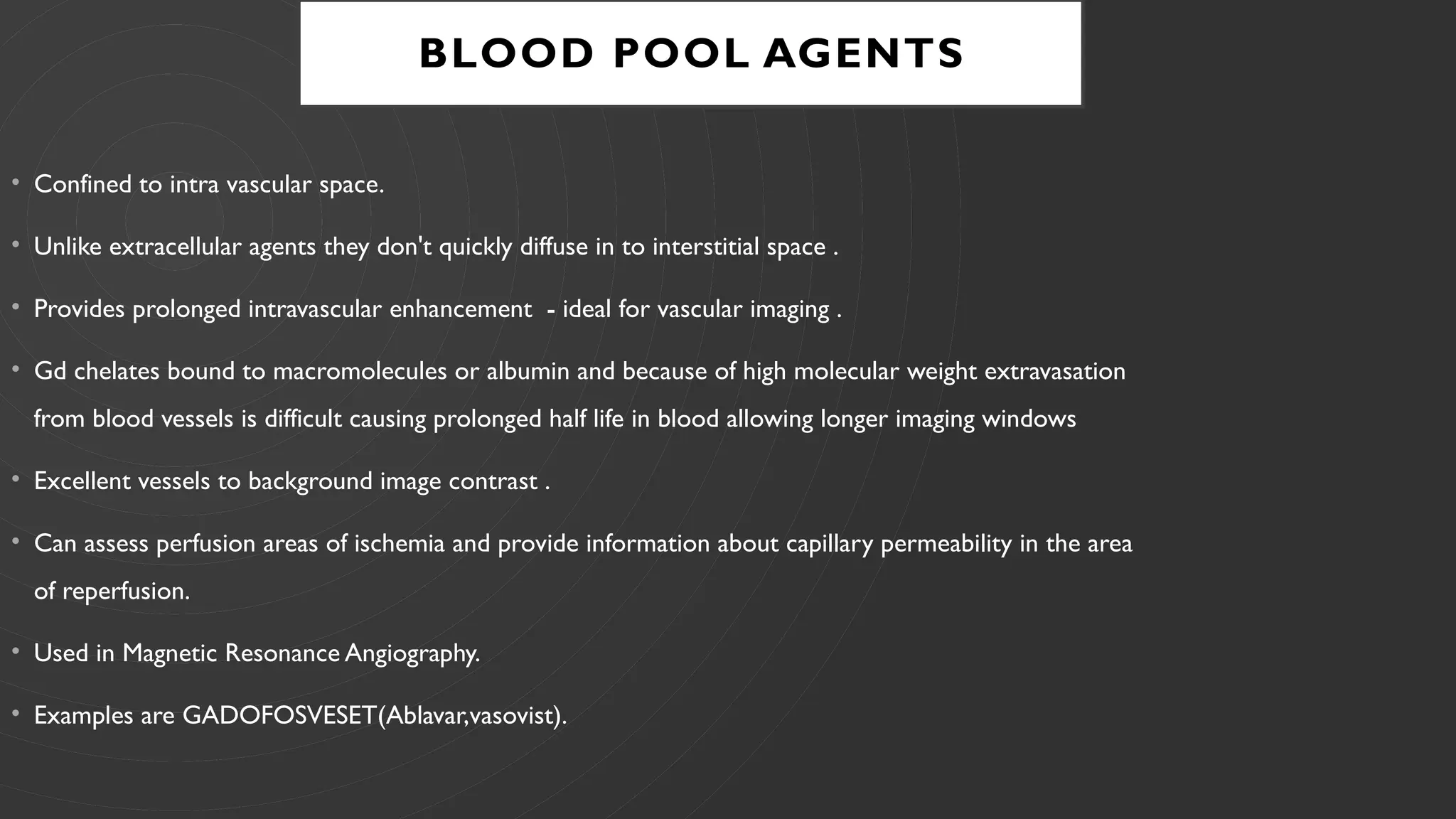 BLOOD POOL AGENTS

• Confined to intra vascular space.

• Unlike extracellular agents they don't quickly diffuse in to interstitial space .

• Provides prolonged intravascular enhancement - ideal for vascular imaging .

• Gd chelates bound to macromolecules or albumin and because of high molecular weight extravasation from blood vessels is difficult causing prolonged half life in blood allowing longer imaging windows

• Excellent vessels to background image contrast .

• Can assess perfusion areas of ischemia and provide information about capillary permeability in the area of reperfusion.

• Used in Magnetic Resonance Angiography.

• Examples are GADOFOSVESET(Ablavar,vasovist).